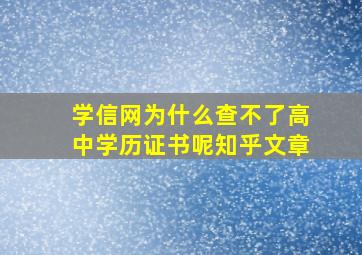 学信网为什么查不了高中学历证书呢知乎文章